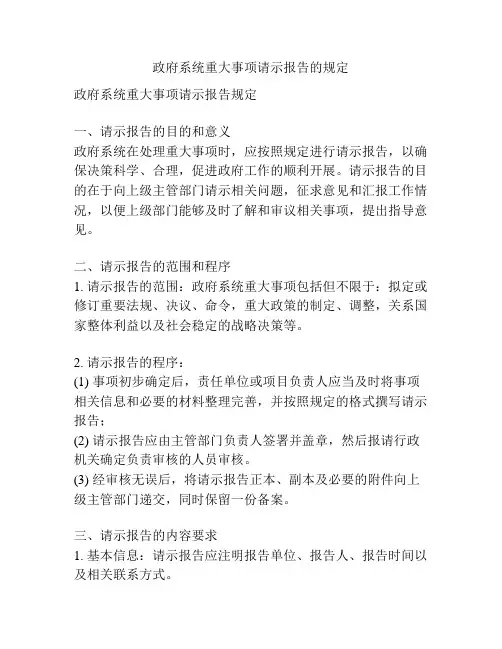 政府系统重大事项请示报告的规定

政府系统重大事项请示报告规定

一、请示报告的目的和意义
政府系统在处理重大事项时，应按照规定进行请示报告，以确保决策科学、合理，促进政府工作的顺利开展。请示报告的目的在于向上级主管部门请示相关问题，征求意见和汇报工作情况，以便上级部门能够及时了解和审议相关事项，提出指导意见。

二、请示报告的范围和程序
1. 请示报告的范围：政府系统重大事项包括但不限于：拟定或修订重要法规、决议、命令，重大政策的制定、调整，关系国家整体利益以及社会稳定的战略决策等。

2. 请示报告的程序：
(1) 事项初步确定后，责任单位或项目负责人应当及时将事项相关信息和必要的材料整理完善，并按照规定的格式撰写请示报告；
(2) 请示报告应由主管部门负责人签署并盖章，然后报请行政机关确定负责审核的人员审核。
(3) 经审核无误后，将请示报告正本、副本及必要的附件向上级主管部门递交，同时保留一份备案。

三、请示报告的内容要求
1. 基本信息：请示报告应注明报告单位、报告人、报告时间以及相关联系方式。